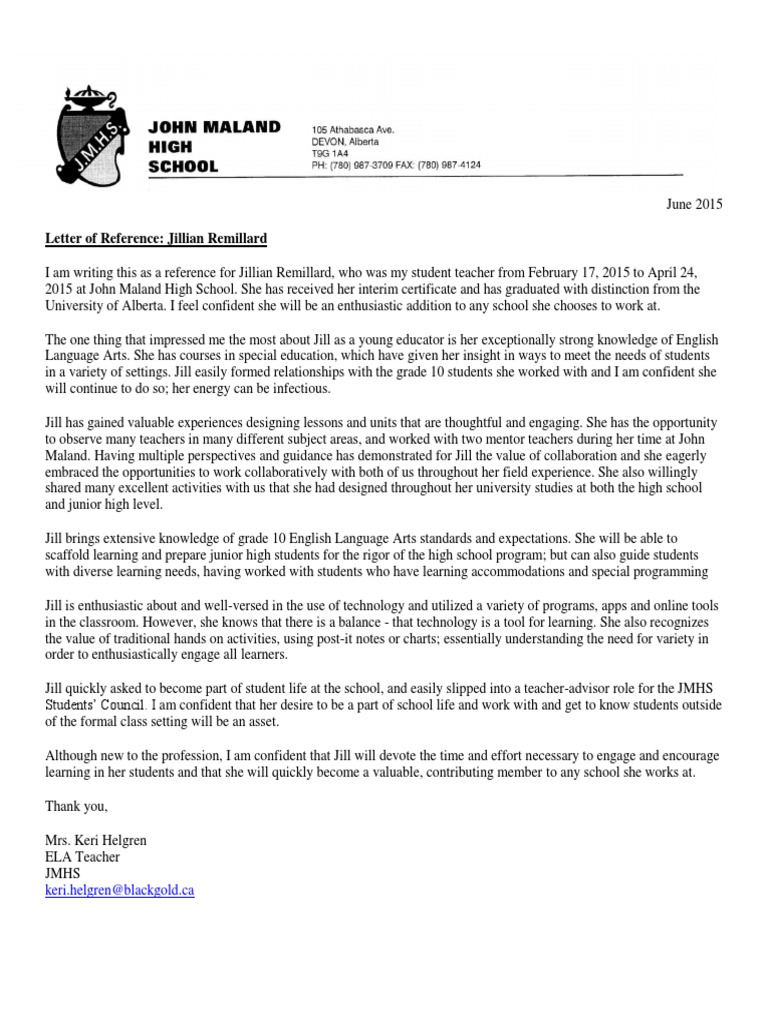 J.M.H.S.

JOHN MALAND HIGH SCHOOL

105 Athabasca Ave.
DEVON, Alberta
T9G 1A4
PH: (780) 987-3709 FAX: (780) 987-4124

June 2015

Letter of Reference: Jillian Remillard

I am writing this as a reference for Jillian Remillard, who was my student teacher from February 17, 2015 to April 24, 2015 at John Maland High School. She has received her interim certificate and has graduated with distinction from the University of Alberta. I feel confident she will be an enthusiastic addition to any school she chooses to work at.

The one thing that impressed me the most about Jill as a young educator is her exceptionally strong knowledge of English Language Arts. She has courses in special education, which have given her insight in ways to meet the needs of students in a variety of settings. Jill easily formed relationships with the grade 10 students she worked with and I am confident she will continue to do so; her energy can be infectious.

Jill has gained valuable experiences designing lessons and units that are thoughtful and engaging. She has the opportunity to observe many teachers in many different subject areas, and worked with two mentor teachers during her time at John Maland. Having multiple perspectives and guidance has demonstrated for Jill the value of collaboration and she eagerly embraced the opportunities to work collaboratively with both of us throughout her field experience. She also willingly shared many excellent activities with us that she had designed throughout her university studies at both the high school and junior high level.

Jill brings extensive knowledge of grade 10 English Language Arts standards and expectations. She will be able to scaffold learning and prepare junior high students for the rigor of the high school program; but can also guide students with diverse learning needs, having worked with students who have learning accommodations and special programming

Jill is enthusiastic about and well-versed in the use of technology and utilized a variety of programs, apps and online tools in the classroom. However, she knows that there is a balance - that technology is a tool for learning. She also recognizes the value of traditional hands on activities, using post-it notes or charts; essentially understanding the need for variety in order to enthusiastically engage all learners.

Jill quickly asked to become part of student life at the school, and easily slipped into a teacher-advisor role for the JMHS Students' Council. I am confident that her desire to be a part of school life and work with and get to know students outside of the formal class setting will be an asset.

Although new to the profession, I am confident that Jill will devote the time and effort necessary to engage and encourage learning in her students and that she will quickly become a valuable, contributing member to any school she works at.

Thank you,

Mrs. Keri Helgren
ELA Teacher
JMHS
keri.helgren@blackgold.ca